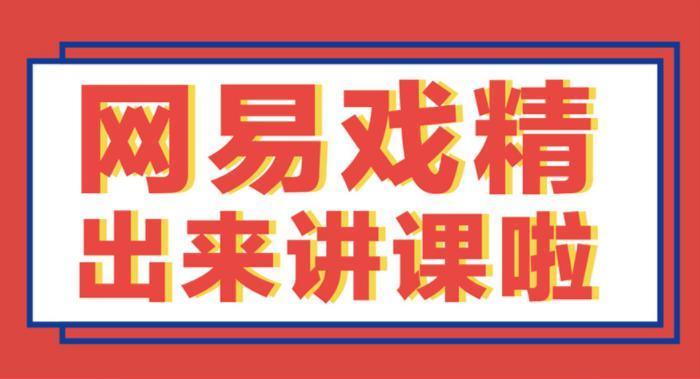 网易戏精
出来讲课啦